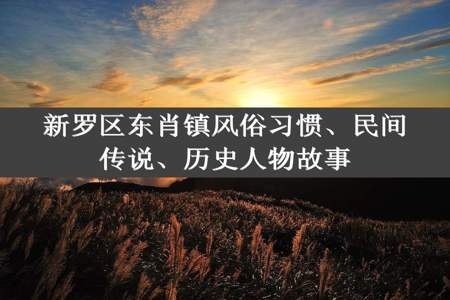 新罗区东肖镇风俗习惯、民间传说、历史人物故事